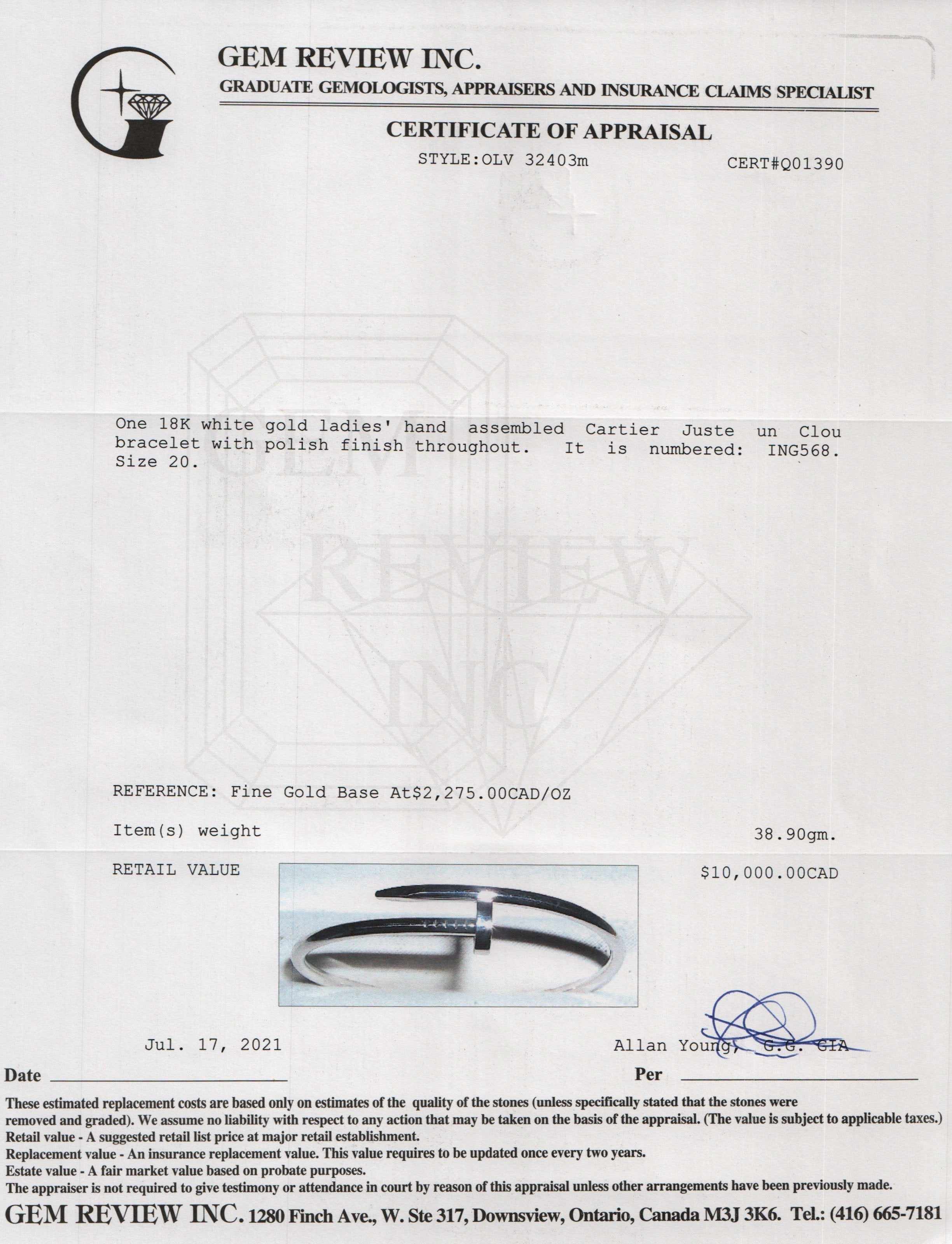 GEM REVIEW INC.
GRADUATE GEMOLOGISTS, APPRAISERS AND INSURANCE CLAIMS SPECIALIST

CERTIFICATE OF APPRAISAL
STYLE:OLV 32403m CERT#Q01390

GEM REVIEW INC.

One 18K white gold ladies' hand assembled Cartier Juste un Clou bracelet with polish finish throughout. It is numbered: ING568. Size 20.

REFERENCE: Fine Gold Base At$2,275.00CAD/OZ

Item(s) weight 38.90gm.

RETAIL VALUE $10,000.00CAD

Jul. 17, 2021 Allan Young, G.G. GIA

Date Per

These estimated replacement costs are based only on estimates of the quality of the stones (unless specifically stated that the stones were removed and graded). We assume no liability with respect to any action that may be taken on the basis of the appraisal. (The value is subject to applicable taxes.)
Retail value - A suggested retail list price at major retail establishment.
Replacement value - An insurance replacement value. This value requires to be updated once every two years.
Estate value - A fair market value based on probate purposes.
The appraiser is not required to give testimony or attendance in court by reason of this appraisal unless other arrangements have been previously made.

GEM REVIEW INC. 1280 Finch Ave., W. Ste 317, Downsview, Ontario, Canada M3J 3K6. Tel.: (416) 665-7181